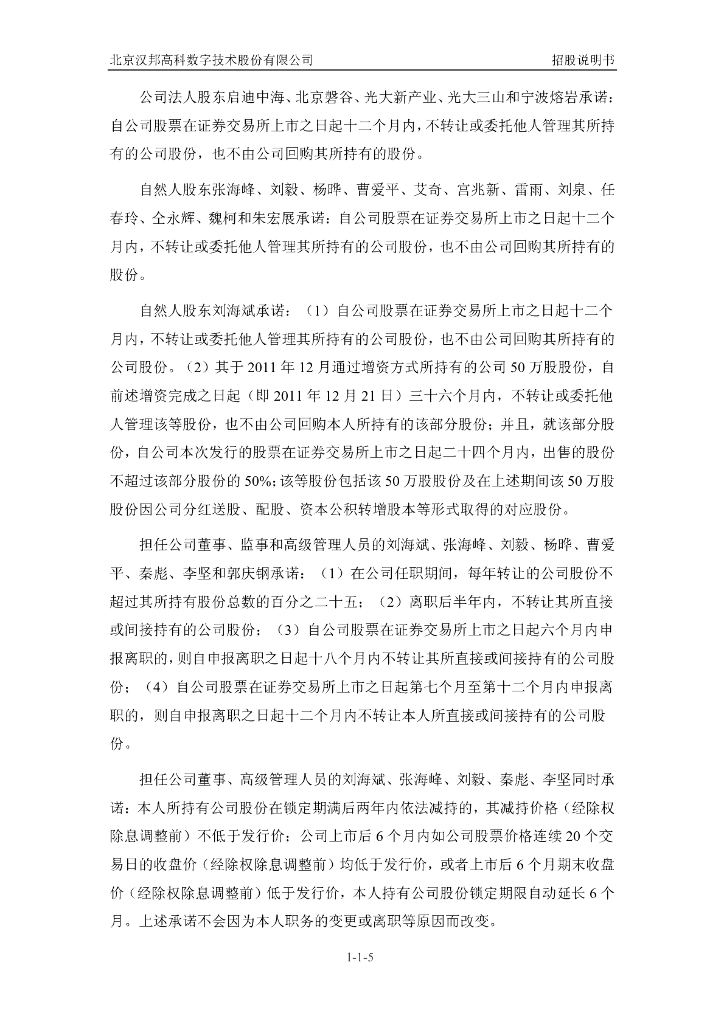 北京汉邦高科数字技术股份有限公司　招股说明书

公司法人股东启迪中海、北京磐谷、光大新产业、光大三山和宁波熔岩承诺：自公司股票在证券交易所上市之日起十二个月内，不转让或委托他人管理其所持有的公司股份，也不由公司回购其所持有的股份。

自然人股东张海峰、刘毅、杨晔、曹爱平、艾奇、宫兆新、雷雨、刘泉、任春玲、仝永辉、魏柯和朱宏展承诺：自公司股票在证券交易所上市之日起十二个月内，不转让或委托他人管理其所持有的公司股份，也不由公司回购其所持有的股份。

自然人股东刘海斌承诺：（1）自公司股票在证券交易所上市之日起十二个月内，不转让或委托他人管理其所持有的公司股份，也不由公司回购其所持有的公司股份。（2）其于 2011 年 12 月通过增资方式所持有的公司 50 万股股份，自前述增资完成之日起（即 2011 年 12 月 21 日）三十六个月内，不转让或委托他人管理该等股份，也不由公司回购本人所持有的该部分股份；并且，就该部分股份，自公司本次发行的股票在证券交易所上市之日起二十四个月内，出售的股份不超过该部分股份的 50%；该等股份包括该 50 万股股份及在上述期间该 50 万股股份因公司分红送股、配股、资本公积转增股本等形式取得的对应股份。

担任公司董事、监事和高级管理人员的刘海斌、张海峰、刘毅、杨晔、曹爱平、秦彪、李坚和郭庆钢承诺：（1）在公司任职期间，每年转让的公司股份不超过其所持有股份总数的百分之二十五；（2）离职后半年内，不转让其所直接或间接持有的公司股份；（3）自公司股票在证券交易所上市之日起六个月内申报离职的，则自申报离职之日起十八个月内不转让其所直接或间接持有的公司股份；（4）自公司股票在证券交易所上市之日起第七个月至第十二个月内申报离职的，则自申报离职之日起十二个月内不转让本人所直接或间接持有的公司股份。

担任公司董事、高级管理人员的刘海斌、张海峰、刘毅、秦彪、李坚同时承诺：本人所持有公司股份在锁定期满后两年内依法减持的，其减持价格（经除权除息调整前）不低于发行价；公司上市后 6 个月内如公司股票价格连续 20 个交易日的收盘价（经除权除息调整前）均低于发行价，或者上市后 6 个月期末收盘价（经除权除息调整前）低于发行价，本人持有公司股份锁定期限自动延长 6 个月。上述承诺不会因为本人职务的变更或离职等原因而改变。

1-1-5